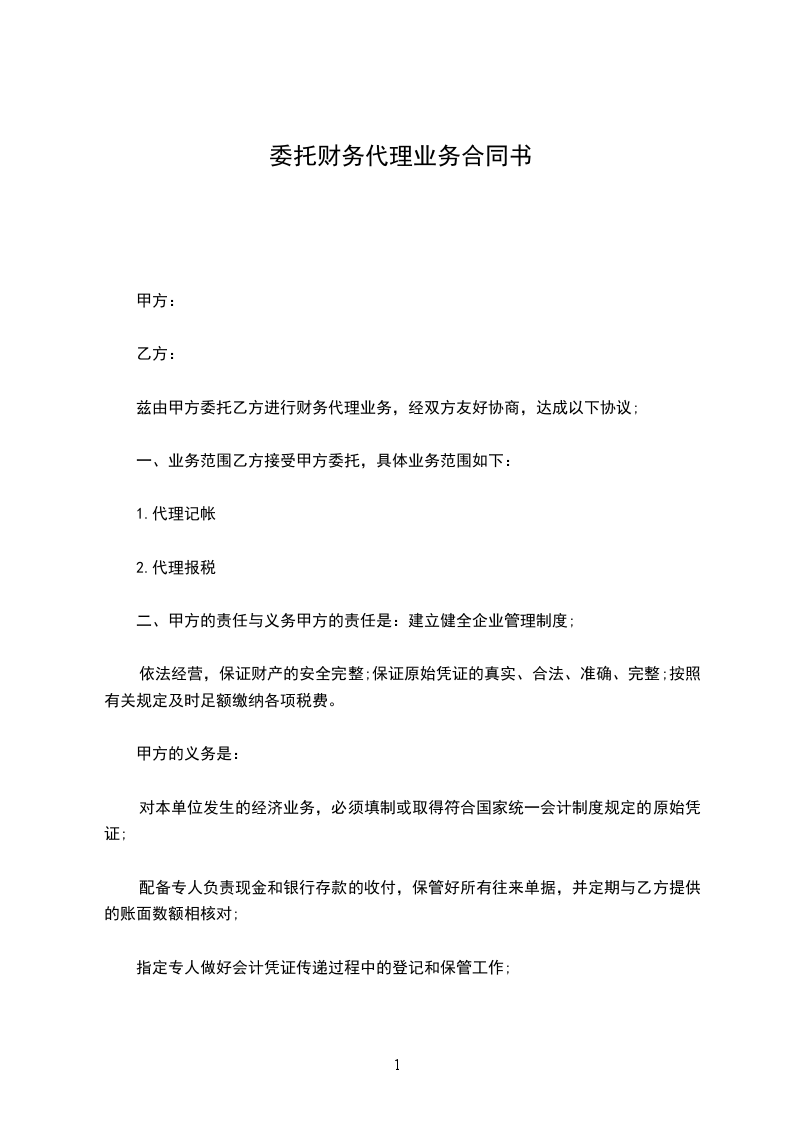 委托财务代理业务合同书

甲方：

乙方：

兹由甲方委托乙方进行财务代理业务，经双方友好协商，达成以下协议；

一、业务范围乙方接受甲方委托，具体业务范围如下：

1.代理记帐

2.代理报税

二、甲方的责任与义务甲方的责任是：建立健全企业管理制度；

依法经营，保证财产的安全完整;保证原始凭证的真实、合法、准确、完整;按照有关规定及时足额缴纳各项税费。

甲方的义务是：

对本单位发生的经济业务，必须填制或取得符合国家统一会计制度规定的原始凭证；

配备专人负责现金和银行存款的收付，保管好所有往来单据，并定期与乙方提供的账面数额相核对；

指定专人做好会计凭证传递过程中的登记和保管工作；

1